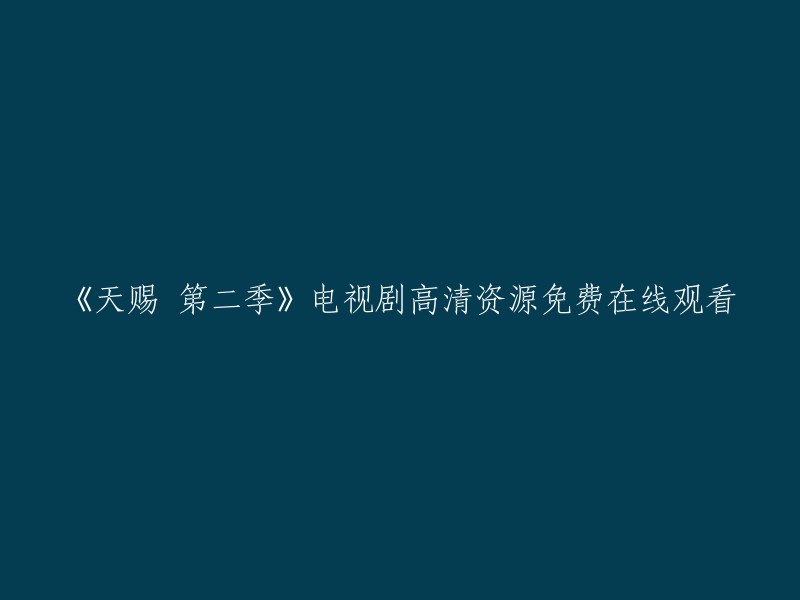 《天赐 第二季》电视剧高清资源免费在线观看